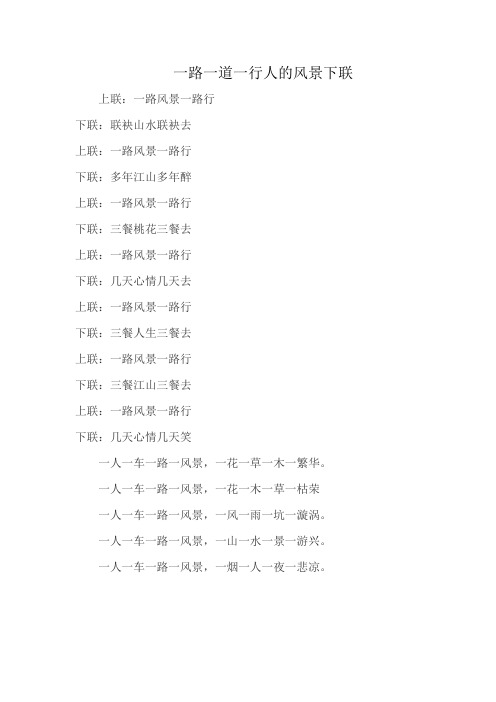 一路一道一行人的风景下联

上联：一路风景一路行

下联：联袂山水联袂去

上联：一路风景一路行

下联：多年江山多年醉

上联：一路风景一路行

下联：三餐桃花三餐去

上联：一路风景一路行

下联：几天心情几天去

上联：一路风景一路行

下联：三餐人生三餐去

上联：一路风景一路行

下联：三餐江山三餐去

上联：一路风景一路行

下联：几天心情几天笑

一人一车一路一风景，一花一草一木一繁华。

一人一车一路一风景，一花一木一草一枯荣

一人一车一路一风景，一风一雨一坑一漩涡。

一人一车一路一风景，一山一水一景一游兴。

一人一车一路一风景，一烟一人一夜一悲凉。